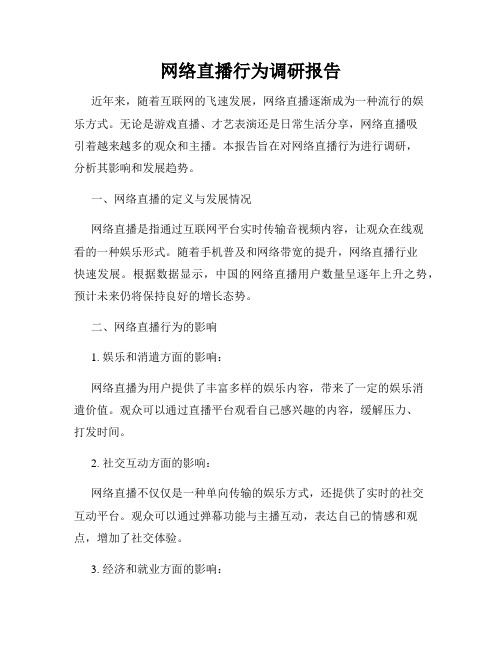 网络直播行为调研报告

近年来，随着互联网的飞速发展，网络直播逐渐成为一种流行的娱乐方式。无论是游戏直播、才艺表演还是日常生活分享，网络直播吸引着越来越多的观众和主播。本报告旨在对网络直播行为进行调研，分析其影响和发展趋势。

一、网络直播的定义与发展情况

网络直播是指通过互联网平台实时传输音视频内容，让观众在线观看的一种娱乐形式。随着手机普及和网络带宽的提升，网络直播行业快速发展。根据数据显示，中国的网络直播用户数量呈逐年上升之势，预计未来仍将保持良好的增长态势。

二、网络直播行为的影响

1. 娱乐和消遣方面的影响：

网络直播为用户提供了丰富多样的娱乐内容，带来了一定的娱乐消遣价值。观众可以通过直播平台观看自己感兴趣的内容，缓解压力、打发时间。

2. 社交互动方面的影响：

网络直播不仅仅是一种单向传输的娱乐方式，还提供了实时的社交互动平台。观众可以通过弹幕功能与主播互动，表达自己的情感和观点，增加了社交体验。

3. 经济和就业方面的影响：